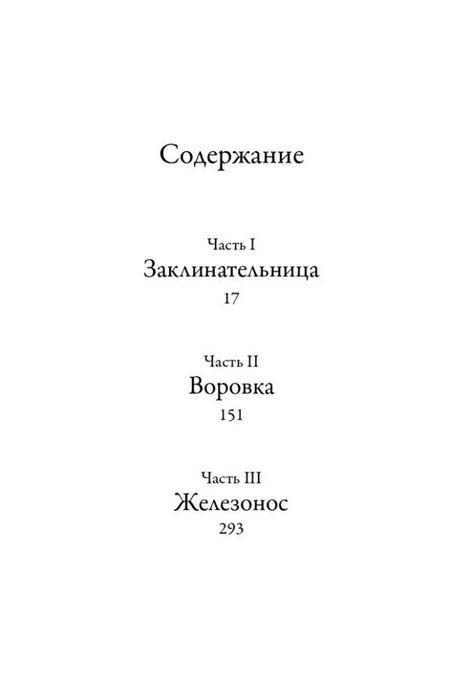 Содержание

Часть I
Заклинательница
17

Часть II
Воровка
151

Часть III
Железонос
293